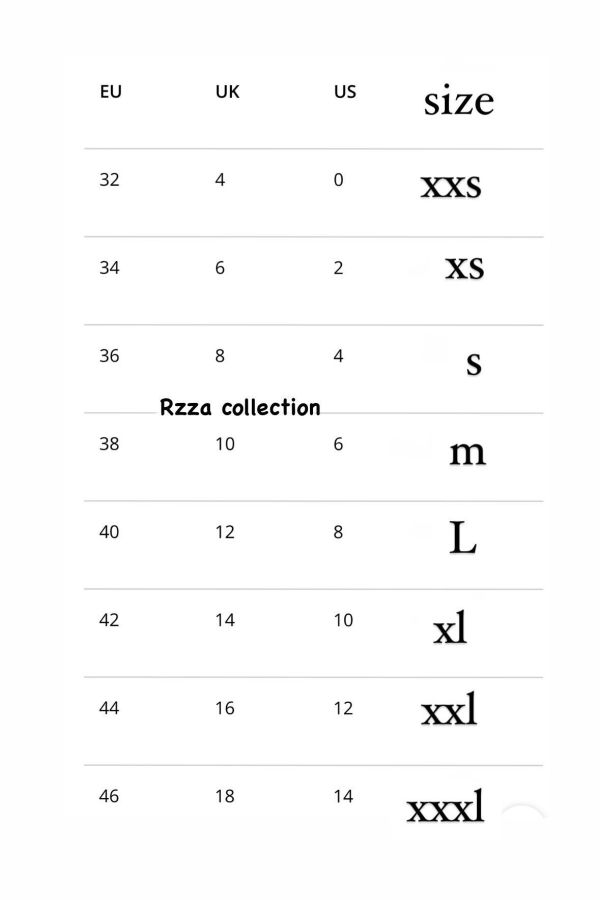 | EU | UK | US | size |
|---|---|---|---|
| 32 | 4 | 0 | xxs |
| 34 | 6 | 2 | xs |
| 36 | 8 | 4 | s |
| 38 | 10 | 6 | m |
| 40 | 12 | 8 | L |
| 42 | 14 | 10 | xl |
| 44 | 16 | 12 | xxl |
| 46 | 18 | 14 | xxxl |

Rzza collection